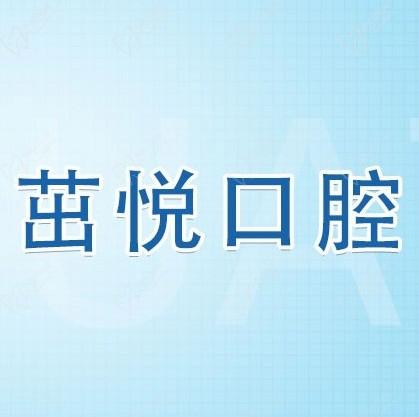 茁悦口腔